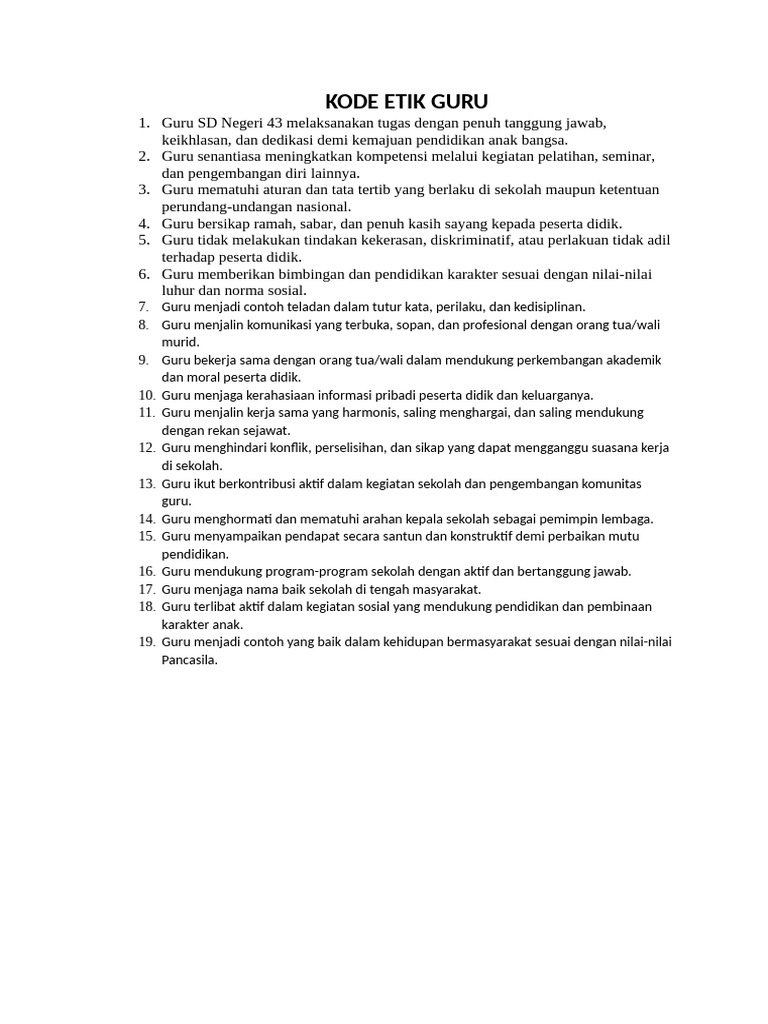 KODE ETIK GURU

1. Guru SD Negeri 43 melaksanakan tugas dengan penuh tanggung jawab, keikhlasan, dan dedikasi demi kemajuan pendidikan anak bangsa.
2. Guru senantiasa meningkatkan kompetensi melalui kegiatan pelatihan, seminar, dan pengembangan diri lainnya.
3. Guru mematuhi aturan dan tata tertib yang berlaku di sekolah maupun ketentuan perundang-undangan nasional.
4. Guru bersikap ramah, sabar, dan penuh kasih sayang kepada peserta didik.
5. Guru tidak melakukan tindakan kekerasan, diskriminatif, atau perlakuan tidak adil terhadap peserta didik.
6. Guru memberikan bimbingan dan pendidikan karakter sesuai dengan nilai-nilai luhur dan norma sosial.
7. Guru menjadi contoh teladan dalam tutur kata, perilaku, dan kedisiplinan.
8. Guru menjalin komunikasi yang terbuka, sopan, dan profesional dengan orang tua/wali murid.
9. Guru bekerja sama dengan orang tua/wali dalam mendukung perkembangan akademik dan moral peserta didik.
10. Guru menjaga kerahasiaan informasi pribadi peserta didik dan keluarganya.
11. Guru menjalin kerja sama yang harmonis, saling menghargai, dan saling mendukung dengan rekan sejawat.
12. Guru menghindari konflik, perselisihan, dan sikap yang dapat mengganggu suasana kerja di sekolah.
13. Guru ikut berkontribusi aktif dalam kegiatan sekolah dan pengembangan komunitas guru.
14. Guru menghormati dan mematuhi arahan kepala sekolah sebagai pemimpin lembaga.
15. Guru menyampaikan pendapat secara santun dan konstruktif demi perbaikan mutu pendidikan.
16. Guru mendukung program-program sekolah dengan aktif dan bertanggung jawab.
17. Guru menjaga nama baik sekolah di tengah masyarakat.
18. Guru terlibat aktif dalam kegiatan sosial yang mendukung pendidikan dan pembinaan karakter anak.
19. Guru menjadi contoh yang baik dalam kehidupan bermasyarakat sesuai dengan nilai-nilai Pancasila.